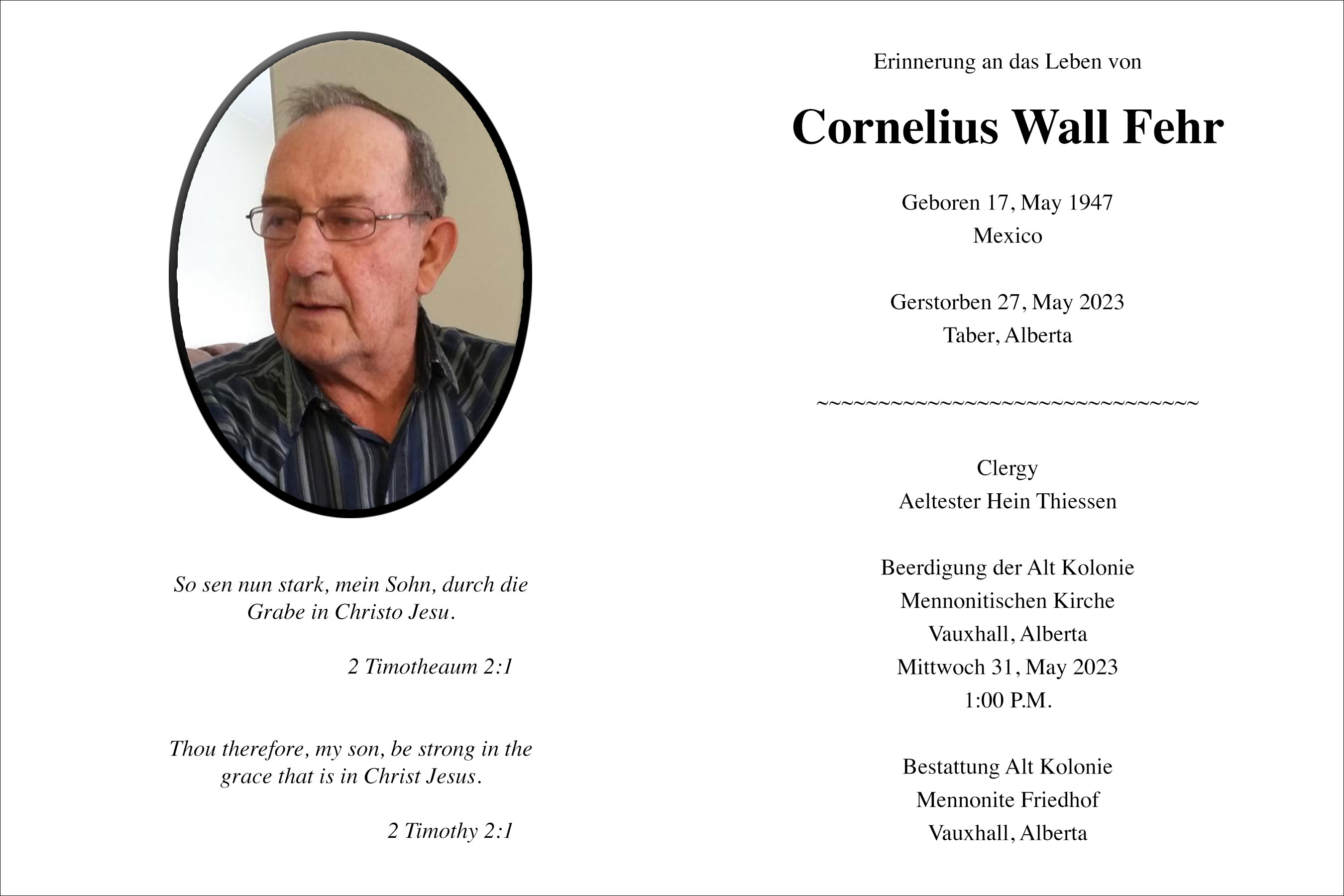 So sen nun stark, mein Sohn, durch die Grabe in Christo Jesu.

2 Timotheaum 2:1

Thou therefore, my son, be strong in the grace that is in Christ Jesus.

2 Timothy 2:1

Erinnerung an das Leben von

Cornelius Wall Fehr

Geboren 17, May 1947
Mexico

Gerstorben 27, May 2023
Taber, Alberta

~~~~~~~~~~~~~~~~~~~~~~~~~~~~~~~~

Clergy
Aeltester Hein Thiessen

Beerdigung der Alt Kolonie
Mennonitischen Kirche
Vauxhall, Alberta
Mittwoch 31, May 2023
1:00 P.M.

Bestattung Alt Kolonie
Mennonite Friedhof
Vauxhall, Alberta